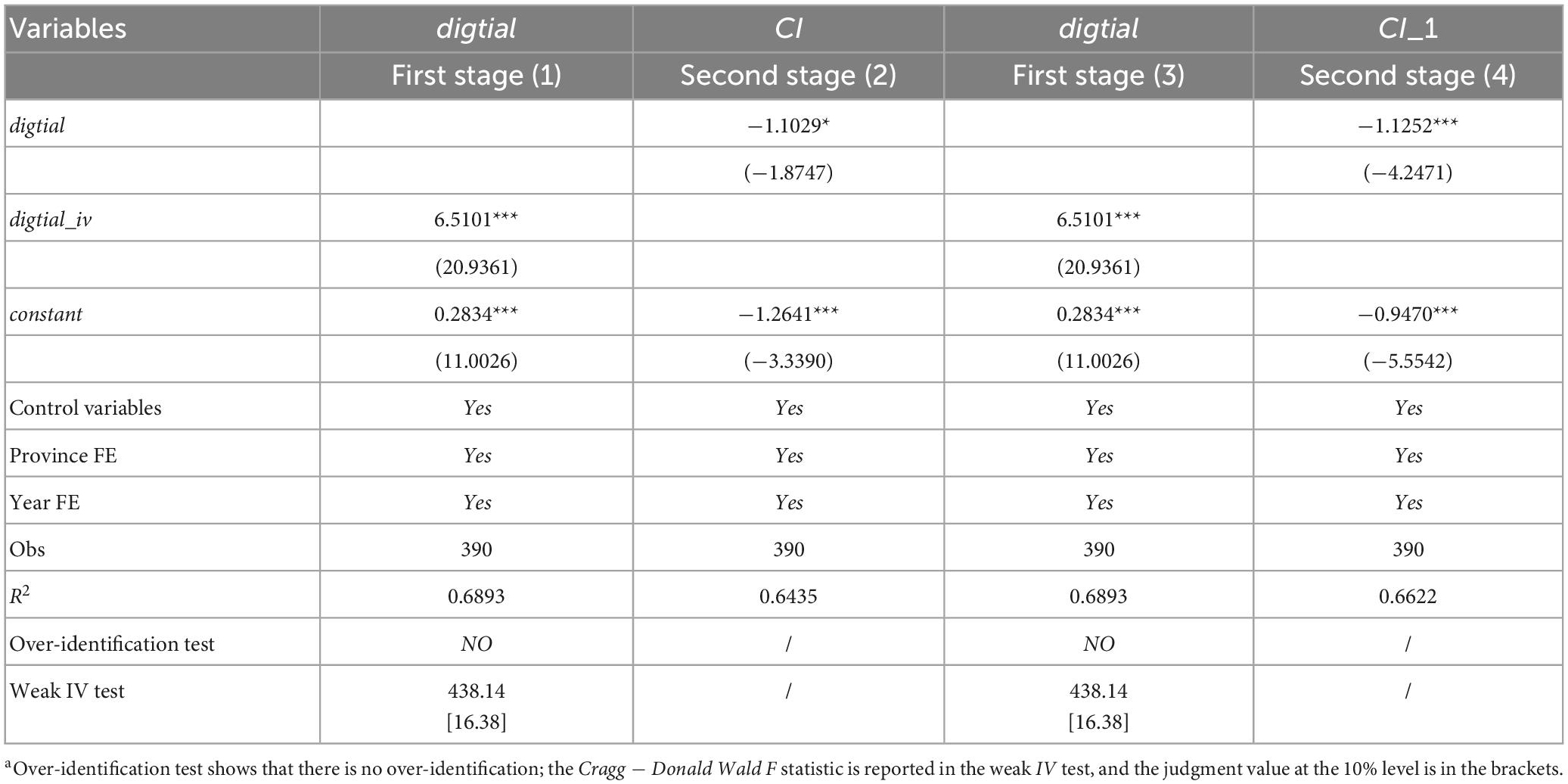 | Variables | digtial | CI | digtial | CI_1 |
|---|---|---|---|---|
| | First stage (1) | Second stage (2) | First stage (3) | Second stage (4) |
| digtial | | −1.1029* | | −1.1252*** |
| | | (−1.8747) | | (−4.2471) |
| digtial_iv | 6.5101*** | | 6.5101*** | |
| | (20.9361) | | (20.9361) | |
| constant | 0.2834*** | −1.2641*** | 0.2834*** | −0.9470*** |
| | (11.0026) | (−3.3390) | (11.0026) | (−5.5542) |
| Control variables | Yes | Yes | Yes | Yes |
| Province FE | Yes | Yes | Yes | Yes |
| Year FE | Yes | Yes | Yes | Yes |
| Obs | 390 | 390 | 390 | 390 |
| $R^2$ | 0.6893 | 0.6435 | 0.6893 | 0.6622 |
| Over-identification test | NO | / | NO | / |
| Weak IV test | 438.14 [16.38] | / | 438.14 [16.38] | / |

$^a$Over-identification test shows that there is no over-identification; the Cragg − Donald Wald F statistic is reported in the weak IV test, and the judgment value at the 10% level is in the brackets.